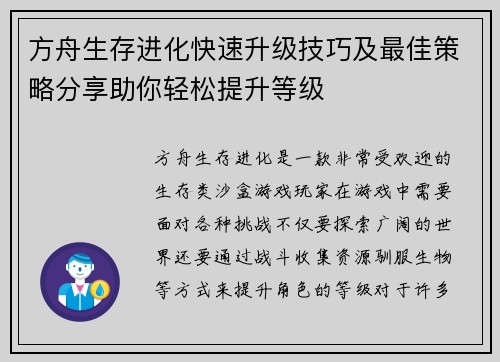 方舟生存进化快速升级技巧及最佳策略分享助你轻松提升等级

方舟生存进化是一款非常受欢迎的生存类沙盒游戏玩家在游戏中需要面对各种挑战不仅要探索广阔的世界还要通过战斗收集资源驯服生物等方式来提升角色的等级对于许多